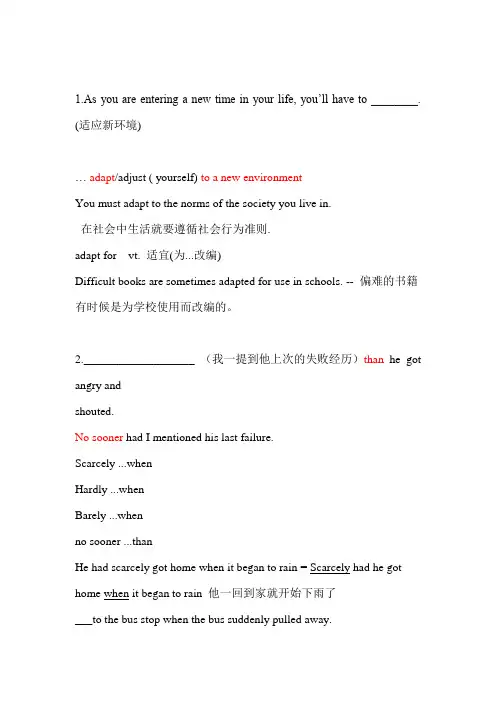 1.As you are entering a new time in your life, you'll have to ________. (适应新环境)

… adapt/adjust ( yourself) to a new environment

You must adapt to the norms of the society you live in.

在社会中生活就要遵循社会行为准则.

adapt for vt. 适宜(为...改编)

Difficult books are sometimes adapted for use in schools. -- 偏难的书籍有时候是为学校使用而改编的。

2.____________________ （我一提到他上次的失败经历）than he got angry and

shouted.

No sooner had I mentioned his last failure.

Scarcely ...when

Hardly ...when

Barely ...when

no sooner ...than

He had scarcely got home when it began to rain = Scarcely had he got home when it began to rain 他一回到家就开始下雨了

___to the bus stop when the bus suddenly pulled away.